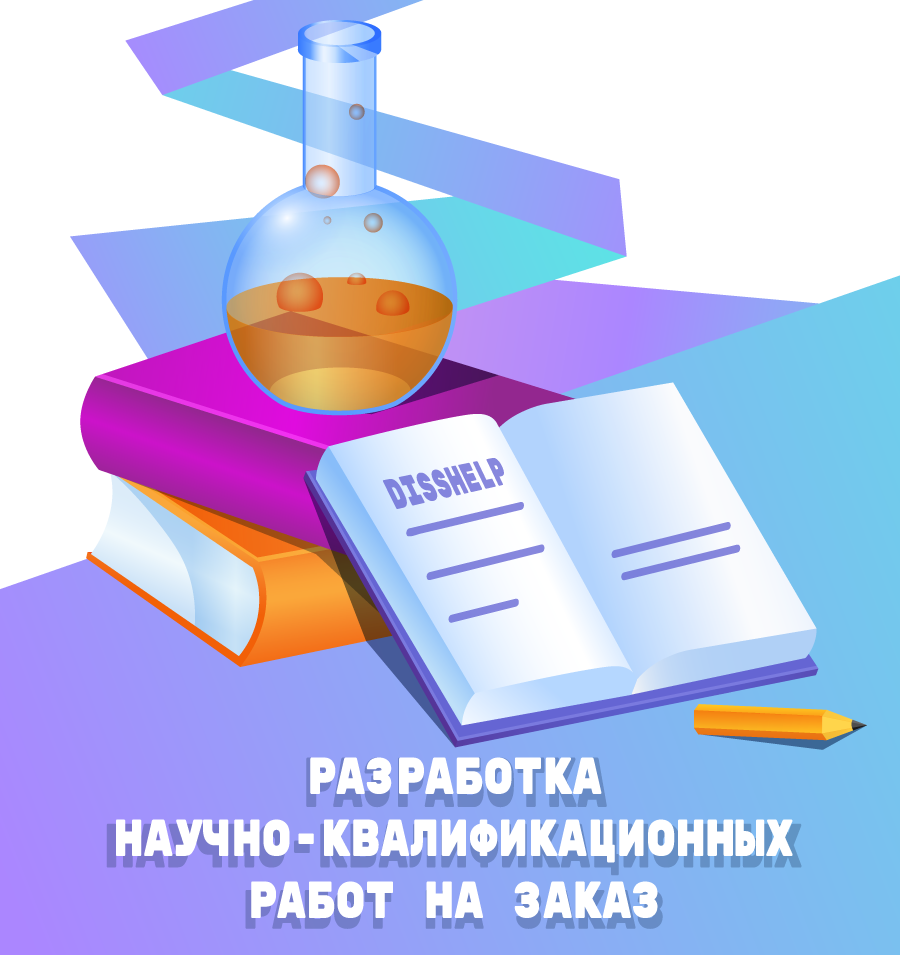 DISSHELP

РАЗРАБОТКА НАУЧНО-КВАЛИФИКАЦИОННЫХ РАБОТ НА ЗАКАЗ